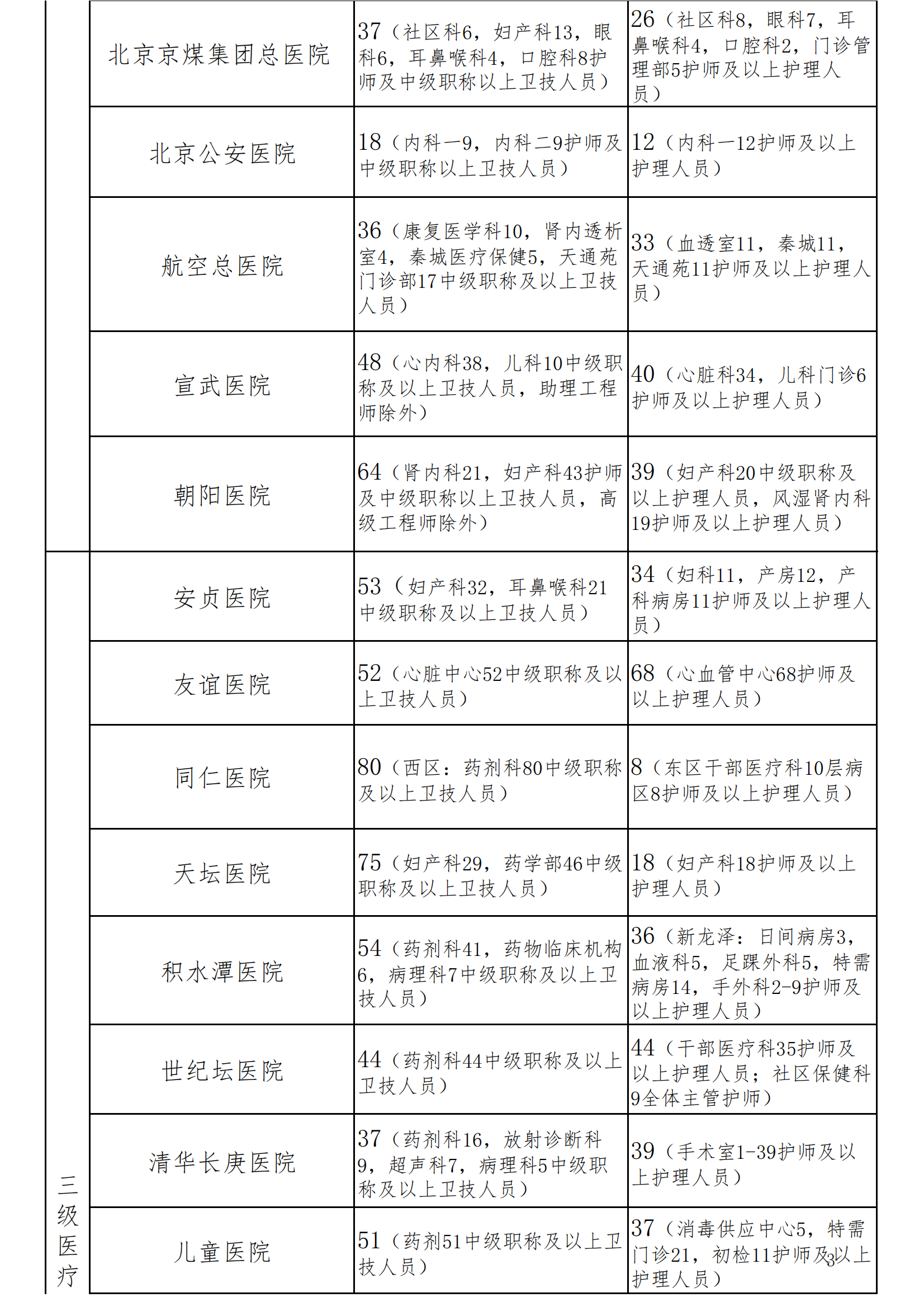 |  |  |  |  |
|---|---|---|---|
|  | 北京京煤集团总医院 | 37（社区科6，妇产科13，眼科6，耳鼻喉科4，口腔科8护师及中级职称以上卫技人员） | 26（社区科8，眼科7，耳鼻喉科4，口腔科2，门诊管理部5护师及以上护理人员） |
|  | 北京公安医院 | 18（内科一9，内科二9护师及中级职称以上卫技人员） | 12（内科一12护师及以上护理人员） |
|  | 航空总医院 | 36（康复医学科10，肾内透析室4，秦城医疗保健5，天通苑门诊部17中级职称及以上卫技人员） | 33（血透室11，秦城11，天通苑11护师及以上护理人员） |
|  | 宣武医院 | 48（心内科38，儿科10中级职称及以上卫技人员，助理工程师除外） | 40（心脏科34，儿科门诊6护师及以上护理人员） |
|  | 朝阳医院 | 64（肾内科21，妇产科43护师及中级职称以上卫技人员，高级工程师除外） | 39（妇产科20中级职称及以上护理人员，风湿肾内科19护师及以上护理人员） |
| 三级医疗 | 安贞医院 | 53（妇产科32，耳鼻喉科21中级职称及以上卫技人员） | 34（妇科11，产房12，产科病房11护师及以上护理人员） |
|  | 友谊医院 | 52（心脏中心52中级职称及以上卫技人员） | 68（心血管中心68护师及以上护理人员） |
|  | 同仁医院 | 80（西区：药剂科80中级职称及以上卫技人员） | 8（东区干部医疗科10层病区8护师及以上护理人员） |
|  | 天坛医院 | 75（妇产科29，药学部46中级职称及以上卫技人员） | 18（妇产科18护师及以上护理人员） |
|  | 积水潭医院 | 54（药剂科41，药物临床机构6，病理科7中级职称及以上卫技人员） | 36（新龙泽：日间病房3，血液科5，足踝外科5，特需病房14，手外科2-9护师及以上护理人员） |
|  | 世纪坛医院 | 44（药剂科44中级职称及以上卫技人员） | 44（干部医疗科35护师及以上护理人员；社区保健科9全体主管护师） |
|  | 清华长庚医院 | 37（药剂科16，放射诊断科9，超声科7，病理科5中级职称及以上卫技人员） | 39（手术室1-39护师及以上护理人员） |
|  | 儿童医院 | 51（药剂51中级职称及以上卫技人员） | 37（消毒供应中心5，特需门诊21，初检11护师及以上护理人员） |

3